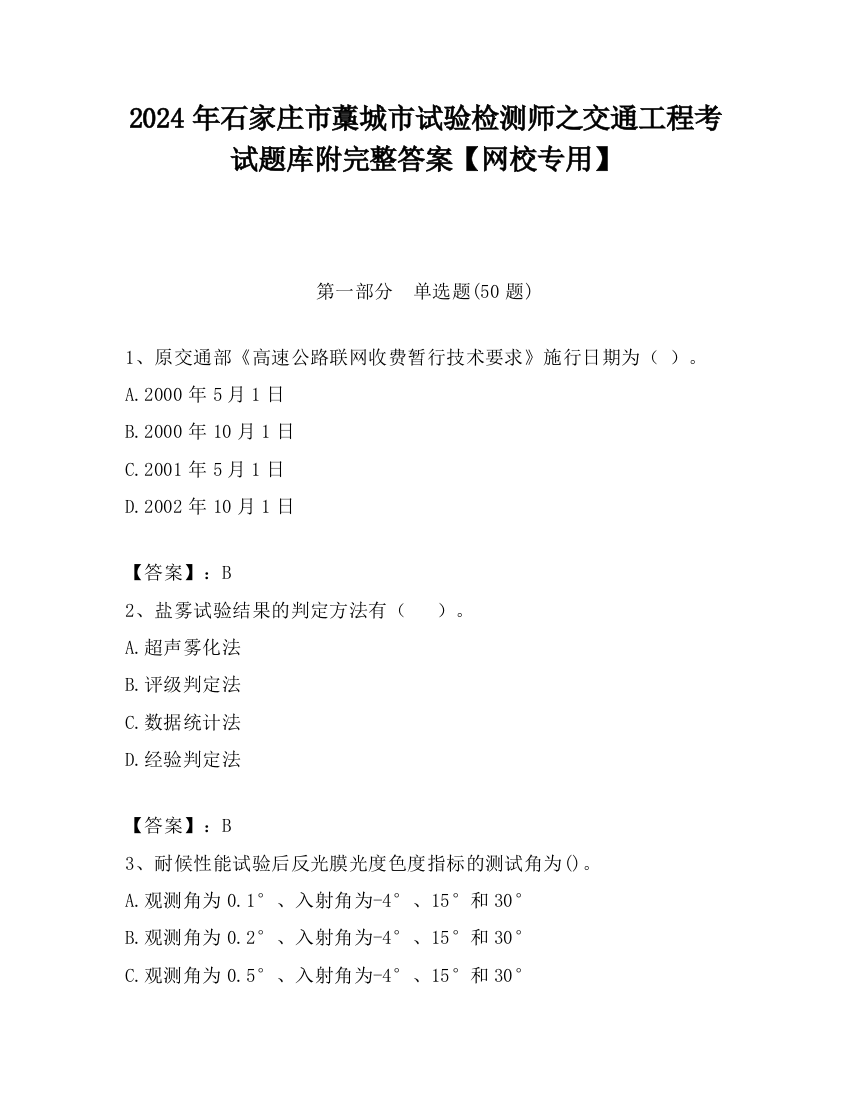 2024 年石家庄市藁城市试验检测师之交通工程考试题库附完整答案【网校专用】

第一部分　单选题(50 题)

1、原交通部《高速公路联网收费暂行技术要求》施行日期为（ ）。

A.2000 年 5 月 1 日

B.2000 年 10 月 1 日

C.2001 年 5 月 1 日

D.2002 年 10 月 1 日

【答案】：B

2、盐雾试验结果的判定方法有（　　）。

A.超声雾化法

B.评级判定法

C.数据统计法

D.经验判定法

【答案】：B

3、耐候性能试验后反光膜光度色度指标的测试角为()。

A.观测角为 0.1°、入射角为-4°、15°和 30°

B.观测角为 0.2°、入射角为-4°、15°和 30°

C.观测角为 0.5°、入射角为-4°、15°和 30°